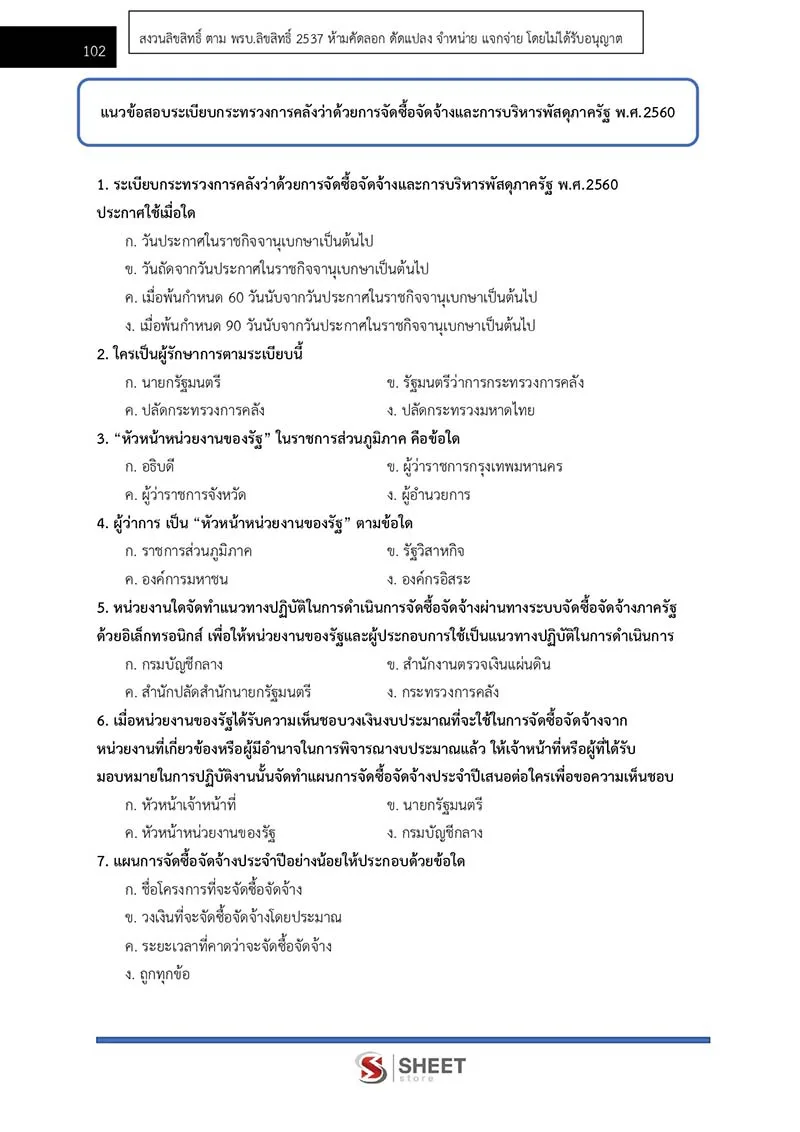 102

สงวนลิขสิทธิ์ ตาม พรบ.ลิขสิทธิ์ 2537 ห้ามคัดลอก ดัดแปลง จำหน่าย แจกจ่าย โดยไม่ได้รับอนุญาต

แนวข้อสอบระเบียบกระทรวงการคลังว่าด้วยการจัดซื้อจัดจ้างและการบริหารพัสดุภาครัฐ พ.ศ.2560

1. ระเบียบกระทรวงการคลังว่าด้วยการจัดซื้อจัดจ้างและการบริหารพัสดุภาครัฐ พ.ศ.2560 ประกาศใช้เมื่อใด
ก. วันประกาศในราชกิจจานุเบกษาเป็นต้นไป
ข. วันถัดจากวันประกาศในราชกิจจานุเบกษาเป็นต้นไป
ค. เมื่อพ้นกำหนด 60 วันนับจากวันประกาศในราชกิจจานุเบกษาเป็นต้นไป
ง. เมื่อพ้นกำหนด 90 วันนับจากวันประกาศในราชกิจจานุเบกษาเป็นต้นไป

2. ใครเป็นผู้รักษาการตามระเบียบนี้
ก. นายกรัฐมนตรี ข. รัฐมนตรีว่าการกระทรวงการคลัง
ค. ปลัดกระทรวงการคลัง ง. ปลัดกระทรวงมหาดไทย

3. "หัวหน้าหน่วยงานของรัฐ" ในราชการส่วนภูมิภาค คือข้อใด
ก. อธิบดี ข. ผู้ว่าราชการกรุงเทพมหานคร
ค. ผู้ว่าราชการจังหวัด ง. ผู้อำนวยการ

4. ผู้ว่าการ เป็น "หัวหน้าหน่วยงานของรัฐ" ตามข้อใด
ก. ราชการส่วนภูมิภาค ข. รัฐวิสาหกิจ
ค. องค์การมหาชน ง. องค์กรอิสระ

5. หน่วยงานใดจัดทำแนวทางปฏิบัติในการดำเนินการจัดซื้อจัดจ้างผ่านทางระบบจัดซื้อจัดจ้างภาครัฐด้วยอิเล็กทรอนิกส์ เพื่อให้หน่วยงานของรัฐและผู้ประกอบการใช้เป็นแนวทางปฏิบัติในการดำเนินการ
ก. กรมบัญชีกลาง ข. สำนักงานตรวจเงินแผ่นดิน
ค. สำนักปลัดสำนักนายกรัฐมนตรี ง. กระทรวงการคลัง

6. เมื่อหน่วยงานของรัฐได้รับความเห็นชอบวงเงินงบประมาณที่จะใช้ในการจัดซื้อจัดจ้างจากหน่วยงานที่เกี่ยวข้องหรือผู้มีอำนาจในการพิจารณางบประมาณแล้ว ให้เจ้าหน้าที่หรือผู้ที่ได้รับมอบหมายในการปฏิบัติงานนั้นจัดทำแผนการจัดซื้อจัดจ้างประจำปีเสนอต่อใครเพื่อขอความเห็นชอบ
ก. หัวหน้าเจ้าหน้าที่ ข. นายกรัฐมนตรี
ค. หัวหน้าหน่วยงานของรัฐ ง. กรมบัญชีกลาง

7. แผนการจัดซื้อจัดจ้างประจำปีอย่างน้อยให้ประกอบด้วยข้อใด
ก. ชื่อโครงการที่จะจัดซื้อจัดจ้าง
ข. วงเงินที่จะจัดซื้อจัดจ้างโดยประมาณ
ค. ระยะเวลาที่คาดว่าจะจัดซื้อจัดจ้าง
ง. ถูกทุกข้อ

SHEET store